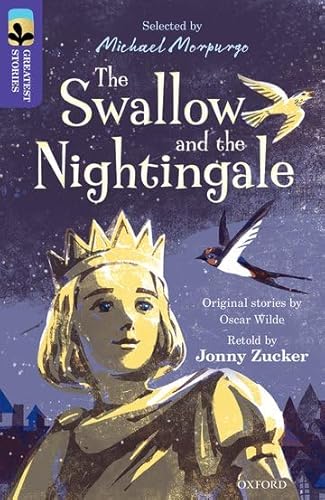 GREATEST STORIES

Selected by
Michael Morpurgo

The Swallow and the Nightingale

Original stories by
Oscar Wilde

Retold by
Jonny Zucker

OXFORD